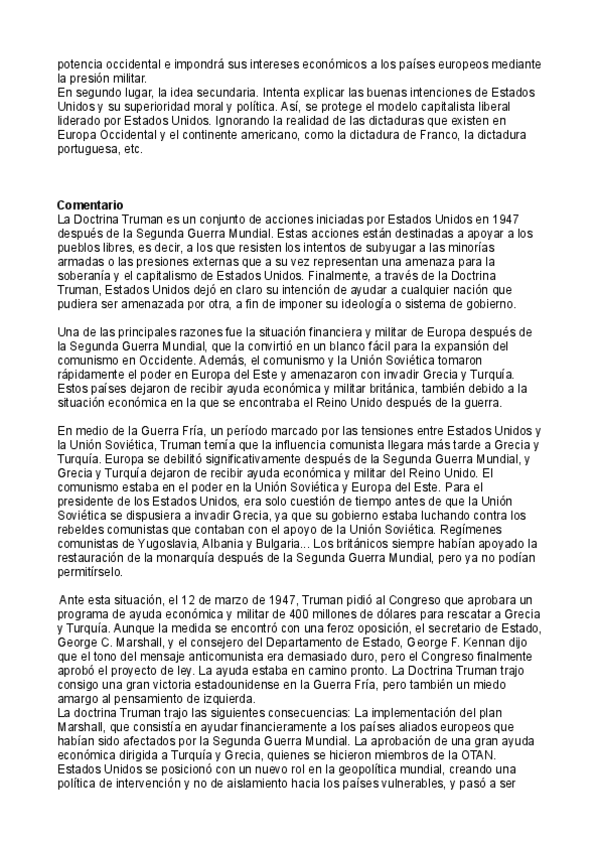 potencia occidental e impondrá sus intereses económicos a los países europeos mediante la presión militar.
En segundo lugar, la idea secundaria. Intenta explicar las buenas intenciones de Estados Unidos y su superioridad moral y política. Así, se protege el modelo capitalista liberal liderado por Estados Unidos. Ignorando la realidad de las dictaduras que existen en Europa Occidental y el continente americano, como la dictadura de Franco, la dictadura portuguesa, etc.

Comentario
La Doctrina Truman es un conjunto de acciones iniciadas por Estados Unidos en 1947 después de la Segunda Guerra Mundial. Estas acciones están destinadas a apoyar a los pueblos libres, es decir, a los que resisten los intentos de subyugar a las minorías armadas o las presiones externas que a su vez representan una amenaza para la soberanía y el capitalismo de Estados Unidos. Finalmente, a través de la Doctrina Truman, Estados Unidos dejó en claro su intención de ayudar a cualquier nación que pudiera ser amenazada por otra, a fin de imponer su ideología o sistema de gobierno.

Una de las principales razones fue la situación financiera y militar de Europa después de la Segunda Guerra Mundial, que la convirtió en un blanco fácil para la expansión del comunismo en Occidente. Además, el comunismo y la Unión Soviética tomaron rápidamente el poder en Europa del Este y amenazaron con invadir Grecia y Turquía. Estos países dejaron de recibir ayuda económica y militar británica, también debido a la situación económica en la que se encontraba el Reino Unido después de la guerra.

En medio de la Guerra Fría, un período marcado por las tensiones entre Estados Unidos y la Unión Soviética, Truman temía que la influencia comunista llegara más tarde a Grecia y Turquía. Europa se debilitó significativamente después de la Segunda Guerra Mundial, y Grecia y Turquía dejaron de recibir ayuda económica y militar del Reino Unido. El comunismo estaba en el poder en la Unión Soviética y Europa del Este. Para el presidente de los Estados Unidos, era solo cuestión de tiempo antes de que la Unión Soviética se dispusiera a invadir Grecia, ya que su gobierno estaba luchando contra los rebeldes comunistas que contaban con el apoyo de la Unión Soviética. Regímenes comunistas de Yugoslavia, Albania y Bulgaria... Los británicos siempre habían apoyado la restauración de la monarquía después de la Segunda Guerra Mundial, pero ya no podían permitírselo.

Ante esta situación, el 12 de marzo de 1947, Truman pidió al Congreso que aprobara un programa de ayuda económica y militar de 400 millones de dólares para rescatar a Grecia y Turquía. Aunque la medida se encontró con una feroz oposición, el secretario de Estado, George C. Marshall, y el consejero del Departamento de Estado, George F. Kennan dijo que el tono del mensaje anticomunista era demasiado duro, pero el Congreso finalmente aprobó el proyecto de ley. La ayuda estaba en camino pronto. La Doctrina Truman trajo consigo una gran victoria estadounidense en la Guerra Fría, pero también un miedo amargo al pensamiento de izquierda.
La doctrina Truman trajo las siguientes consecuencias: La implementación del plan Marshall, que consistía en ayudar financieramente a los países aliados europeos que habían sido afectados por la Segunda Guerra Mundial. La aprobación de una gran ayuda económica dirigida a Turquía y Grecia, quienes se hicieron miembros de la OTAN. Estados Unidos se posicionó con un nuevo rol en la geopolítica mundial, creando una política de intervención y no de aislamiento hacia los países vulnerables, y pasó a ser